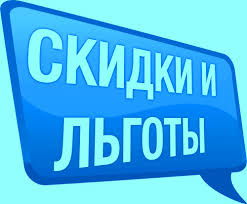 СКИДКИ И ЛЬГОТЫ